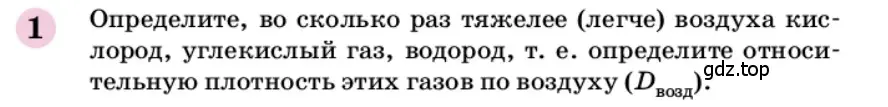 1 Определите, во сколько раз тяжелее (легче) воздуха кислород, углекислый газ, водород, т. е. определите относительную плотность этих газов по воздуху ($D_{возд}$).

gdz.top